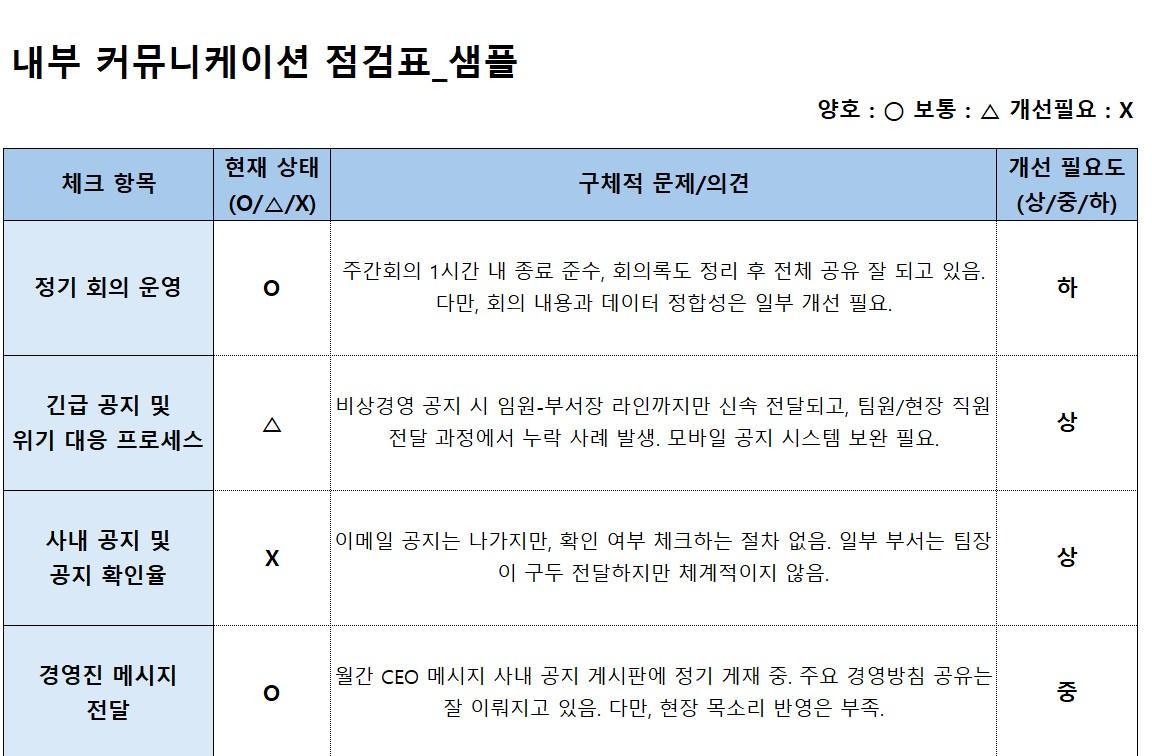 내부 커뮤니케이션 점검표_샘플

양호 : ○ 보통 : △ 개선필요 : X

| 체크 항목 | 현재 상태 (O/△/X) | 구체적 문제/의견 | 개선 필요도 (상/중/하) |
|---|---|---|---|
| 정기 회의 운영 | O | 주간회의 1시간 내 종료 준수, 회의록도 정리 후 전체 공유 잘 되고 있음. 다만, 회의 내용과 데이터 정합성은 일부 개선 필요. | 하 |
| 긴급 공지 및 위기 대응 프로세스 | △ | 비상경영 공지 시 임원-부서장 라인까지만 신속 전달되고, 팀원/현장 직원 전달 과정에서 누락 사례 발생. 모바일 공지 시스템 보완 필요. | 상 |
| 사내 공지 및 공지 확인율 | X | 이메일 공지는 나가지만, 확인 여부 체크하는 절차 없음. 일부 부서는 팀장이 구두 전달하지만 체계적이지 않음. | 상 |
| 경영진 메시지 전달 | O | 월간 CEO 메시지 사내 공지 게시판에 정기 게재 중. 주요 경영방침 공유는 잘 이뤄지고 있음. 다만, 현장 목소리 반영은 부족. | 중 |